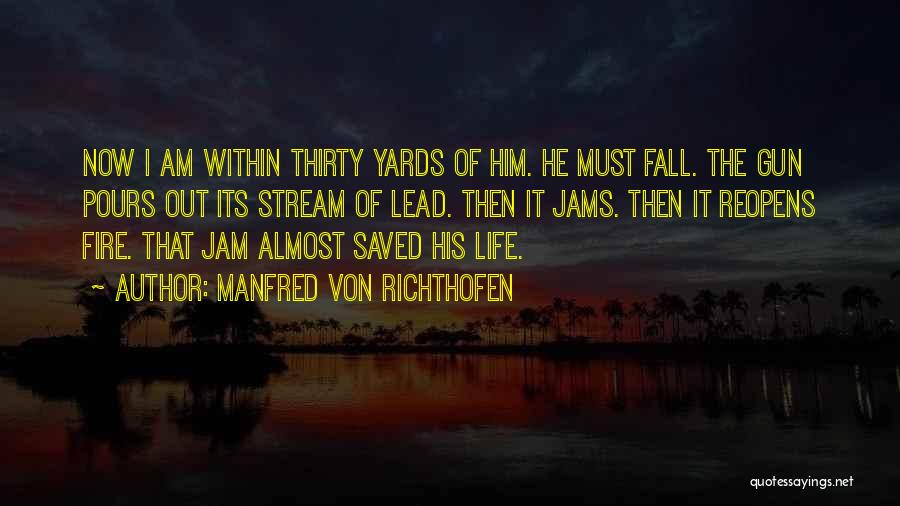 NOW I AM WITHIN THIRTY YARDS OF HIM. HE MUST FALL. THE GUN POURS OUT ITS STREAM OF LEAD. THEN IT JAMS. THEN IT REOPENS FIRE. THAT JAM ALMOST SAVED HIS LIFE.

~ AUTHOR: MANFRED VON RICHTHOFEN

quotessayings.net